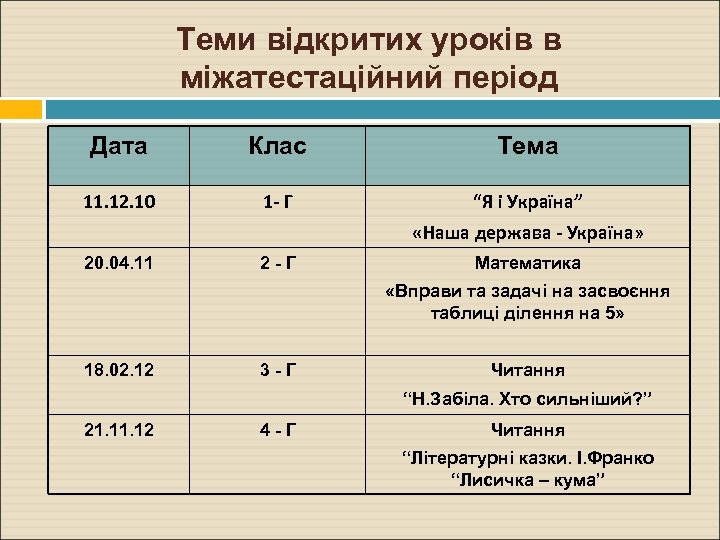 Теми відкритих уроків в міжатестаційний період

| Дата | Клас | Тема |
|---|---|---|
| 11.12.10 | 1- Г | “Я і Україна” «Наша держава - Україна» |
| 20.04.11 | 2 - Г | Математика «Вправи та задачі на засвоєння таблиці ділення на 5» |
| 18.02.12 | 3 - Г | Читання “Н.Забіла. Хто сильніший?” |
| 21.11.12 | 4 - Г | Читання “Літературні казки. І.Франко “Лисичка – кума” |